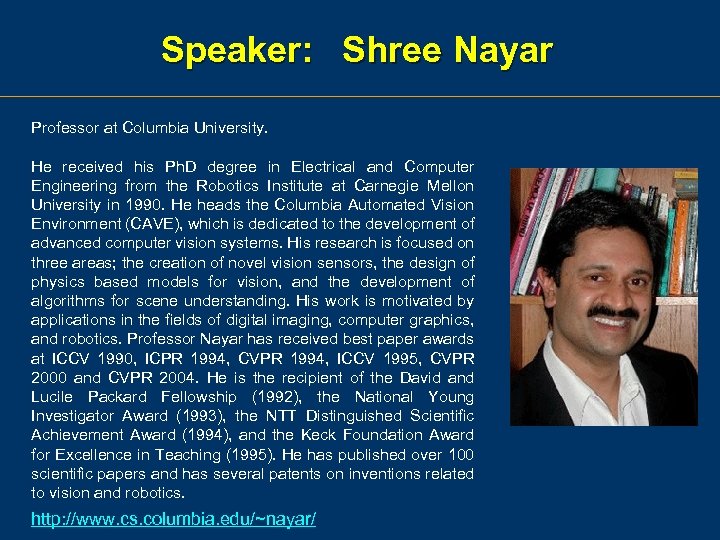 Speaker: Shree Nayar

Professor at Columbia University.

He received his PhD degree in Electrical and Computer Engineering from the Robotics Institute at Carnegie Mellon University in 1990. He heads the Columbia Automated Vision Environment (CAVE), which is dedicated to the development of advanced computer vision systems. His research is focused on three areas; the creation of novel vision sensors, the design of physics based models for vision, and the development of algorithms for scene understanding. His work is motivated by applications in the fields of digital imaging, computer graphics, and robotics. Professor Nayar has received best paper awards at ICCV 1990, ICPR 1994, CVPR 1994, ICCV 1995, CVPR 2000 and CVPR 2004. He is the recipient of the David and Lucile Packard Fellowship (1992), the National Young Investigator Award (1993), the NTT Distinguished Scientific Achievement Award (1994), and the Keck Foundation Award for Excellence in Teaching (1995). He has published over 100 scientific papers and has several patents on inventions related to vision and robotics.

http://www.cs.columbia.edu/~nayar/